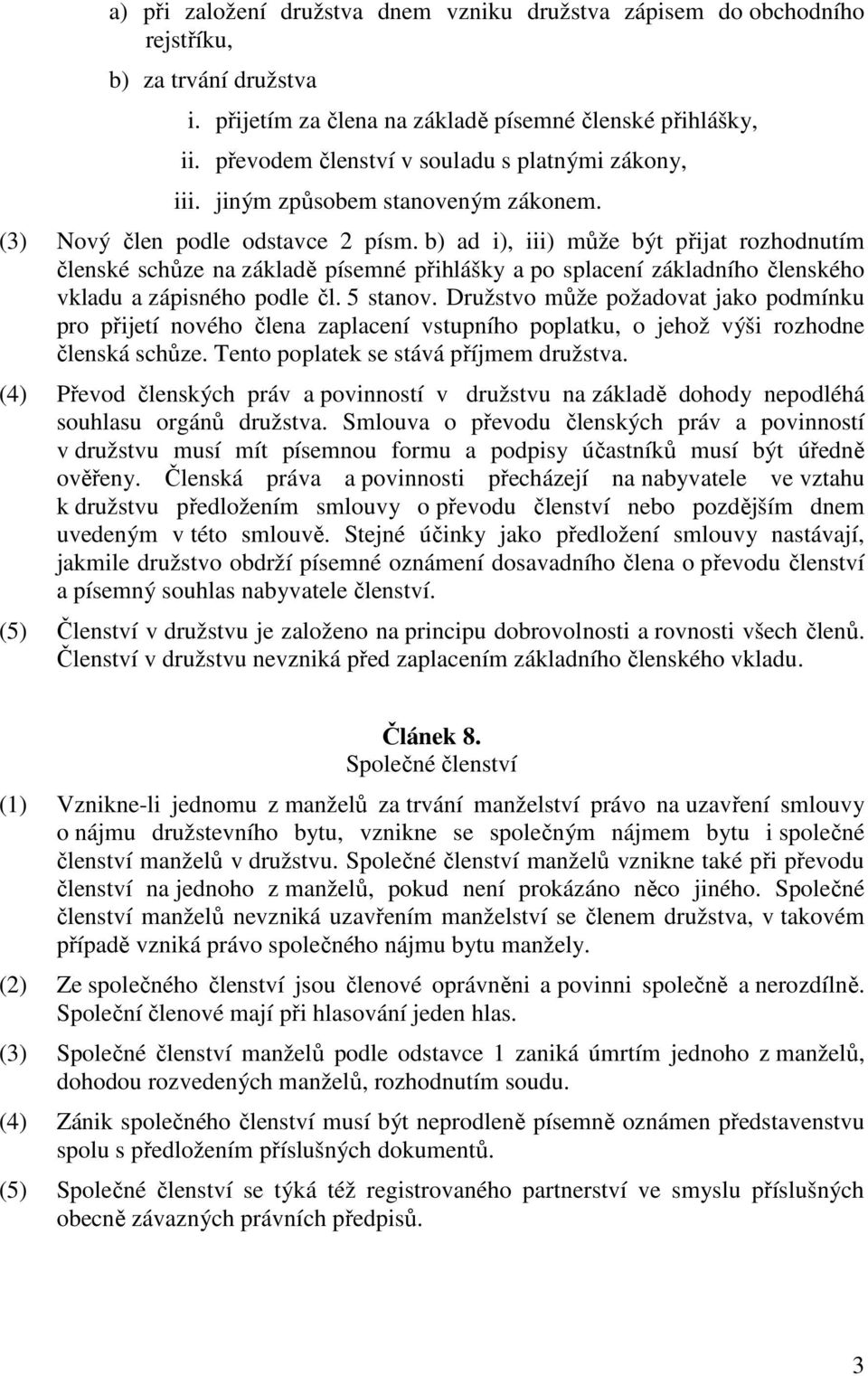 a) při založení družstva dnem vzniku družstva zápisem do obchodního rejstříku,

b) za trvání družstva

i. přijetím za člena na základě písemné členské přihlášky,

ii. převodem členství v souladu s platnými zákony,

iii. jiným způsobem stanoveným zákonem.

(3) Nový člen podle odstavce 2 písm. b) ad i), iii) může být přijat rozhodnutím členské schůze na základě písemné přihlášky a po splacení základního členského vkladu a zápisného podle čl. 5 stanov. Družstvo může požadovat jako podmínku pro přijetí nového člena zaplacení vstupního poplatku, o jehož výši rozhodne členská schůze. Tento poplatek se stává příjmem družstva.

(4) Převod členských práv a povinností v družstvu na základě dohody nepodléhá souhlasu orgánů družstva. Smlouva o převodu členských práv a povinností v družstvu musí mít písemnou formu a podpisy účastníků musí být úředně ověřeny. Členská práva a povinnosti přecházejí na nabyvatele ve vztahu k družstvu předložením smlouvy o převodu členství nebo pozdějším dnem uvedeným v této smlouvě. Stejné účinky jako předložení smlouvy nastávají, jakmile družstvo obdrží písemné oznámení dosavadního člena o převodu členství a písemný souhlas nabyvatele členství.

(5) Členství v družstvu je založeno na principu dobrovolnosti a rovnosti všech členů. Členství v družstvu nevzniká před zaplacením základního členského vkladu.

Článek 8.
Společné členství

(1) Vznikne-li jednomu z manželů za trvání manželství právo na uzavření smlouvy o nájmu družstevního bytu, vznikne se společným nájmem bytu i společné členství manželů v družstvu. Společné členství manželů vznikne také při převodu členství na jednoho z manželů, pokud není prokázáno něco jiného. Společné členství manželů nevzniká uzavřením manželství se členem družstva, v takovém případě vzniká právo společného nájmu bytu manžely.

(2) Ze společného členství jsou členové oprávněni a povinni společně a nerozdílně. Společní členové mají při hlasování jeden hlas.

(3) Společné členství manželů podle odstavce 1 zaniká úmrtím jednoho z manželů, dohodou rozvedených manželů, rozhodnutím soudu.

(4) Zánik společného členství musí být neprodleně písemně oznámen představenstvu spolu s předložením příslušných dokumentů.

(5) Společné členství se týká též registrovaného partnerství ve smyslu příslušných obecně závazných právních předpisů.

3